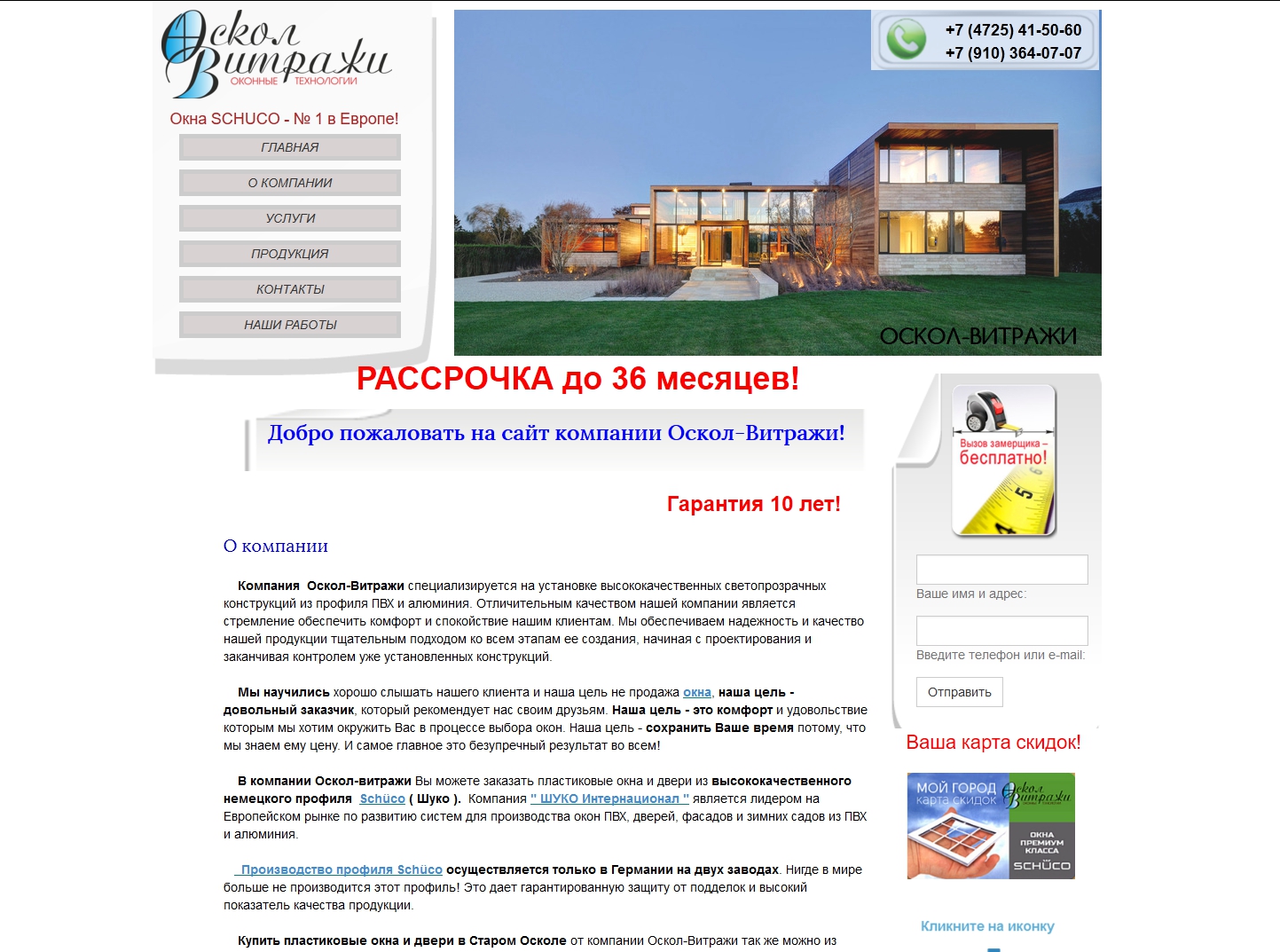 Оскол Витражи
ОКОННЫЕ ТЕХНОЛОГИИ

Окна SCHUCO - № 1 в Европе!

ГЛАВНАЯ
О КОМПАНИИ
УСЛУГИ
ПРОДУКЦИЯ
КОНТАКТЫ
НАШИ РАБОТЫ

+7 (4725) 41-50-60
+7 (910) 364-07-07

ОСКОЛ-ВИТРАЖИ

РАССРОЧКА до 36 месяцев!

Добро пожаловать на сайт компании Оскол-Витражи!

Гарантия 10 лет!

О компании

Компания Оскол-Витражи специализируется на установке высококачественных светопрозрачных конструкций из профиля ПВХ и алюминия. Отличительным качеством нашей компании является стремление обеспечить комфорт и спокойствие нашим клиентам. Мы обеспечиваем надежность и качество нашей продукции тщательным подходом ко всем этапам ее создания, начиная с проектирования и заканчивая контролем уже установленных конструкций.

Мы научились хорошо слышать нашего клиента и наша цель не продажа окна, наша цель - довольный заказчик, который рекомендует нас своим друзьям. Наша цель - это комфорт и удовольствие которым мы хотим окружить Вас в процессе выбора окон. Наша цель - сохранить Ваше время потому, что мы знаем ему цену. И самое главное это безупречный результат во всем!

В компании Оскол-витражи Вы можете заказать пластиковые окна и двери из высококачественного немецкого профиля Schüco ( Шуко ). Компания " ШУКО Интернационал " является лидером на Европейском рынке по развитию систем для производства окон ПВХ, дверей, фасадов и зимних садов из ПВХ и алюминия.

Производство профиля Schüco осуществляется только в Германии на двух заводах. Нигде в мире больше не производится этот профиль! Это дает гарантированную защиту от подделок и высокий показатель качества продукции.

Купить пластиковые окна и двери в Старом Осколе от компании Оскол-Витражи так же можно из

Вызов замерщика – бесплатно!

Ваше имя и адрес:
Введите телефон или e-mail:
Отправить

Ваша карта скидок!

МОЙ ГОРОД
карта скидок
Оскол Витражи
ОКНА ПРЕМИУМ КЛАССА
SCHÜCO

Кликните на иконку